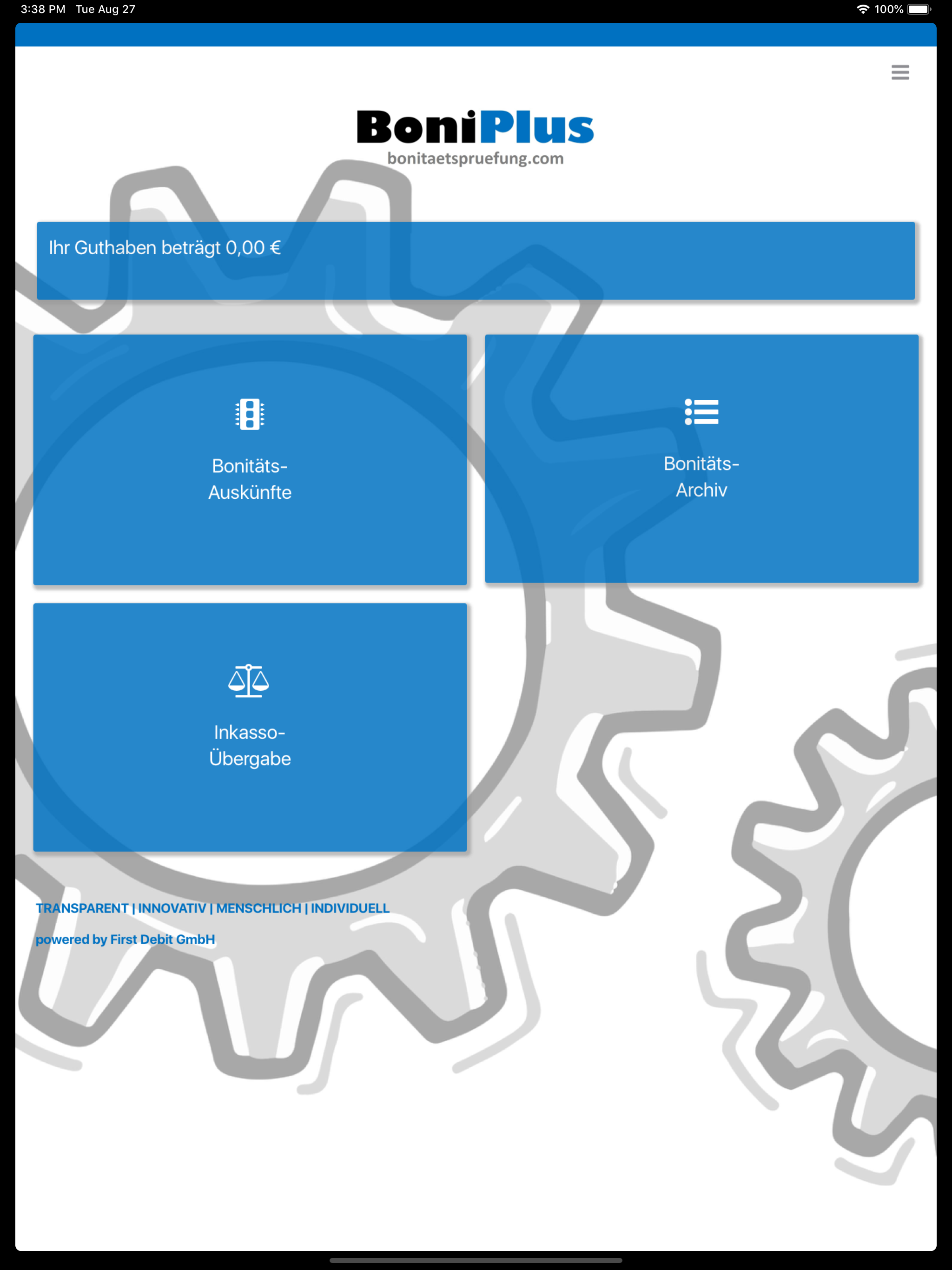 3:38 PM Tue Aug 27

100%

BoniPlus
bonitaetspruefung.com

Ihr Guthaben beträgt 0,00 €

Bonitäts-Auskünfte

Bonitäts-Archiv

Inkasso-Übergabe

TRANSPARENT | INNOVATIV | MENSCHLICH | INDIVIDUELL

powered by First Debit GmbH